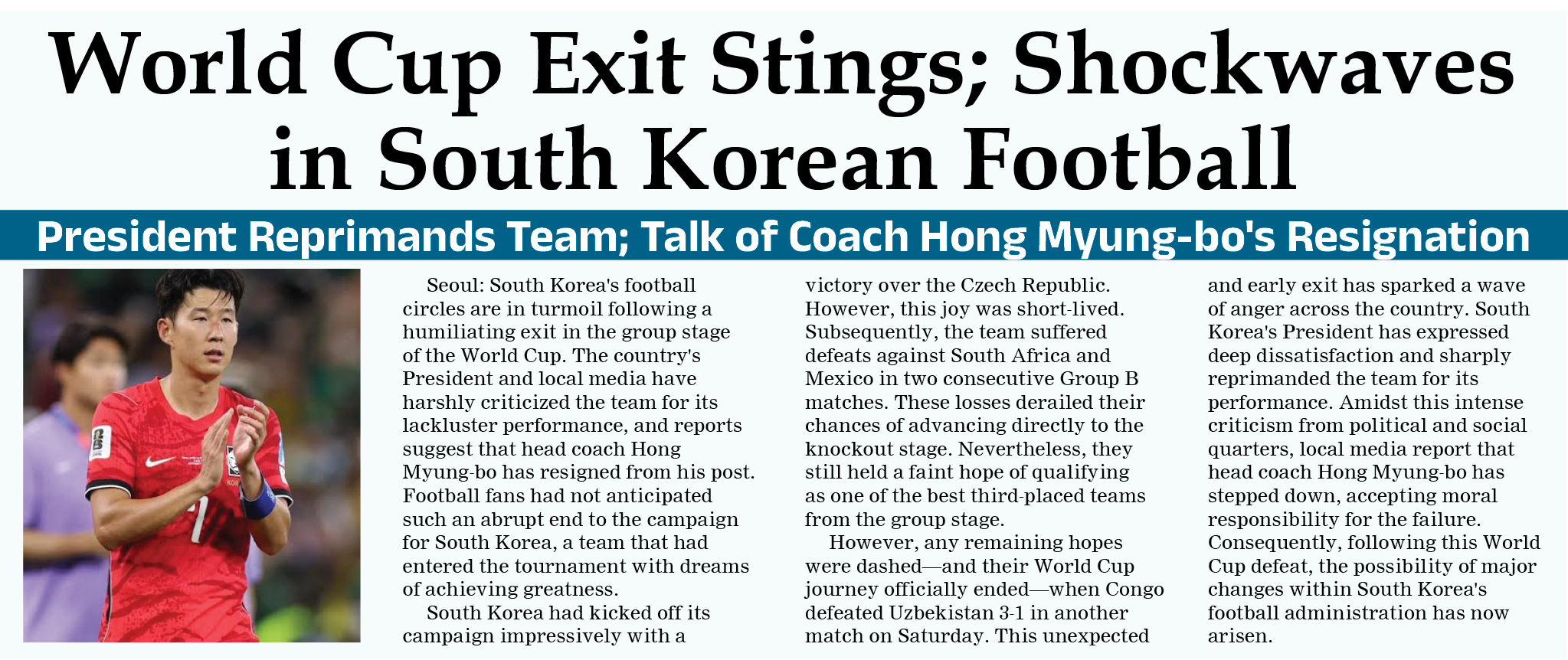 World Cup Exit Stings; Shockwaves in South Korean Football

President Reprimands Team; Talk of Coach Hong Myung-bo's Resignation

Seoul: South Korea's football circles are in turmoil following a humiliating exit in the group stage of the World Cup. The country's President and local media have harshly criticized the team for its lackluster performance, and reports suggest that head coach Hong Myung-bo has resigned from his post. Football fans had not anticipated such an abrupt end to the campaign for South Korea, a team that had entered the tournament with dreams of achieving greatness.

South Korea had kicked off its campaign impressively with a victory over the Czech Republic. However, this joy was short-lived. Subsequently, the team suffered defeats against South Africa and Mexico in two consecutive Group B matches. These losses derailed their chances of advancing directly to the knockout stage. Nevertheless, they still held a faint hope of qualifying as one of the best third-placed teams from the group stage.

However, any remaining hopes were dashed—and their World Cup journey officially ended—when Congo defeated Uzbekistan 3-1 in another match on Saturday. This unexpected and early exit has sparked a wave of anger across the country. South Korea's President has expressed deep dissatisfaction and sharply reprimanded the team for its performance. Amidst this intense criticism from political and social quarters, local media report that head coach Hong Myung-bo has stepped down, accepting moral responsibility for the failure. Consequently, following this World Cup defeat, the possibility of major changes within South Korea's football administration has now arisen.